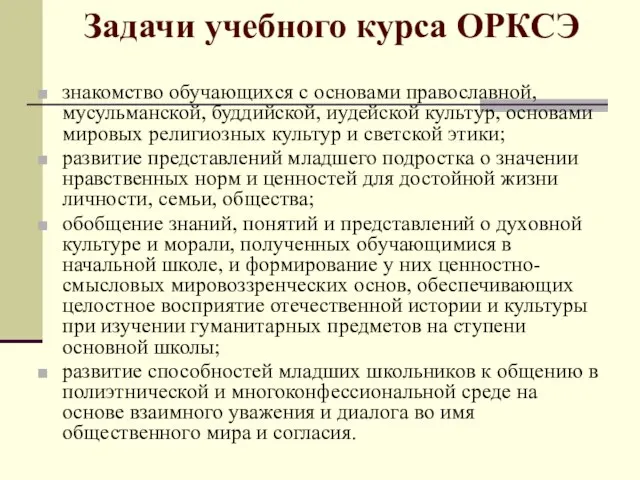 Задачи учебного курса ОРКСЭ

знакомство обучающихся с основами православной, мусульманской, буддийской, иудейской культур, основами мировых религиозных культур и светской этики;

развитие представлений младшего подростка о значении нравственных норм и ценностей для достойной жизни личности, семьи, общества;

обобщение знаний, понятий и представлений о духовной культуре и морали, полученных обучающимися в начальной школе, и формирование у них ценностно-смысловых мировоззренческих основ, обеспечивающих целостное восприятие отечественной истории и культуры при изучении гуманитарных предметов на ступени основной школы;

развитие способностей младших школьников к общению в полиэтнической и многоконфессиональной среде на основе взаимного уважения и диалога во имя общественного мира и согласия.